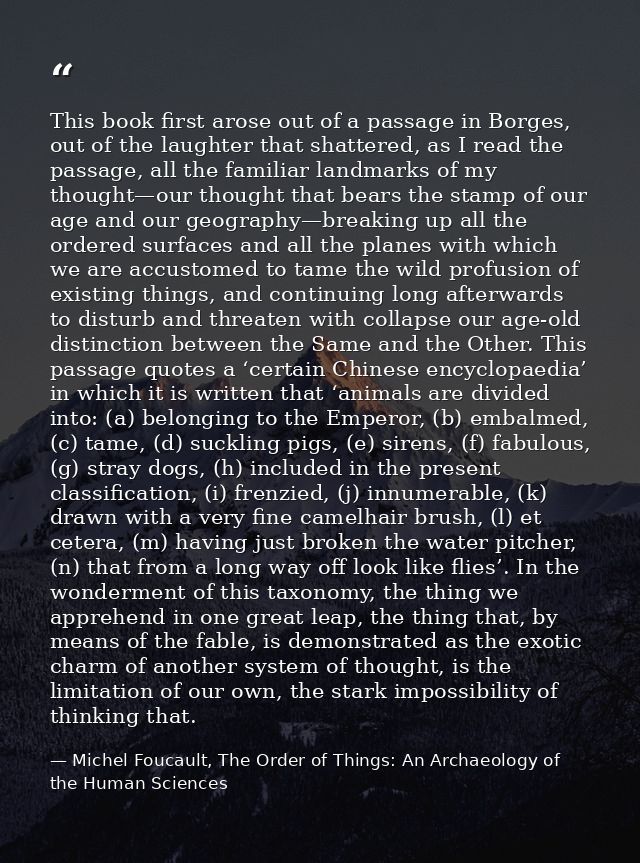 “

This book first arose out of a passage in Borges, out of the laughter that shattered, as I read the passage, all the familiar landmarks of my thought—our thought that bears the stamp of our age and our geography—breaking up all the ordered surfaces and all the planes with which we are accustomed to tame the wild profusion of existing things, and continuing long afterwards to disturb and threaten with collapse our age-old distinction between the Same and the Other. This passage quotes a ‘certain Chinese encyclopaedia’ in which it is written that ‘animals are divided into: (a) belonging to the Emperor, (b) embalmed, (c) tame, (d) suckling pigs, (e) sirens, (f) fabulous, (g) stray dogs, (h) included in the present classification, (i) frenzied, (j) innumerable, (k) drawn with a very fine camelhair brush, (l) et cetera, (m) having just broken the water pitcher, (n) that from a long way off look like flies’. In the wonderment of this taxonomy, the thing we apprehend in one great leap, the thing that, by means of the fable, is demonstrated as the exotic charm of another system of thought, is the limitation of our own, the stark impossibility of thinking that.

— Michel Foucault, The Order of Things: An Archaeology of the Human Sciences